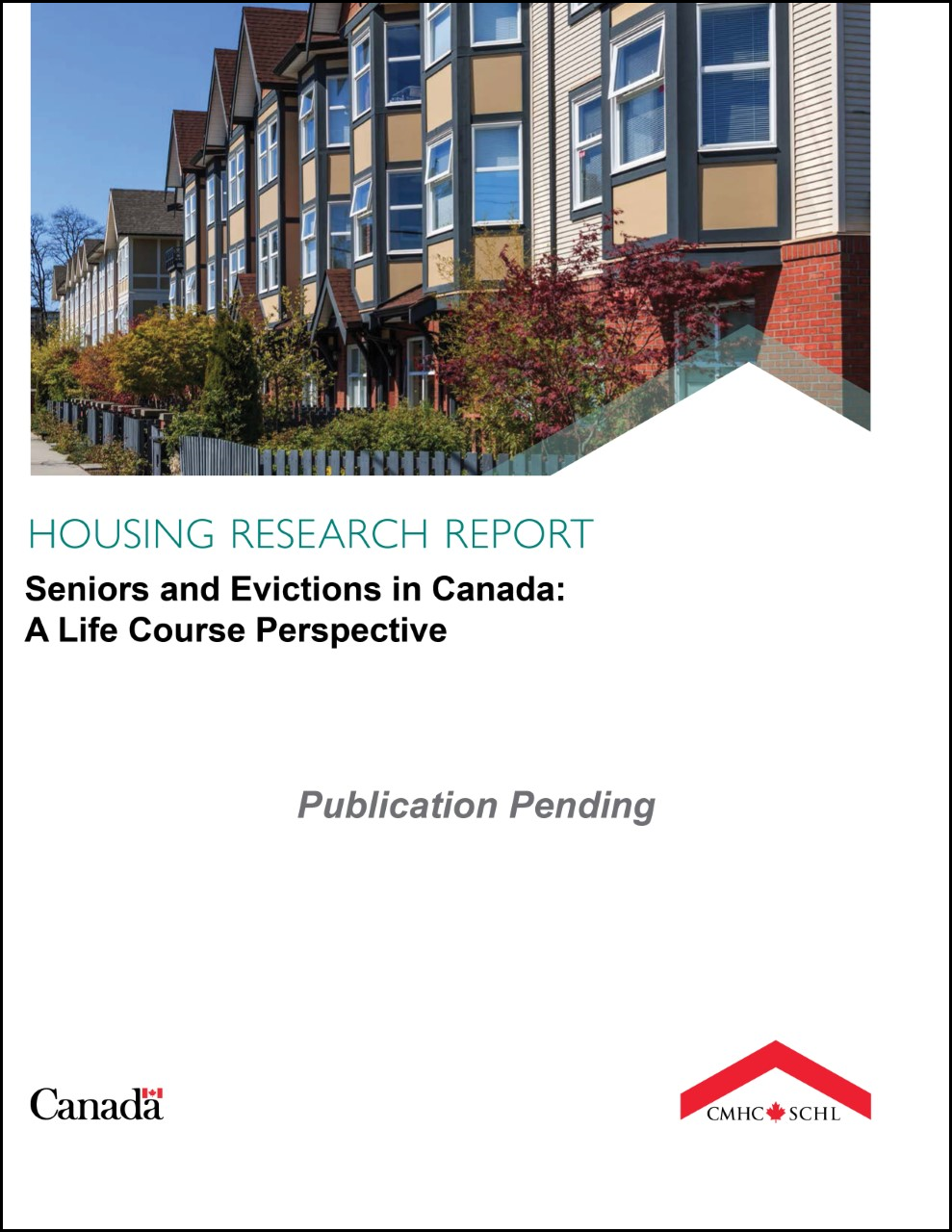 HOUSING RESEARCH REPORT

Seniors and Evictions in Canada: A Life Course Perspective

Publication Pending

Canada

CMHC SCHL